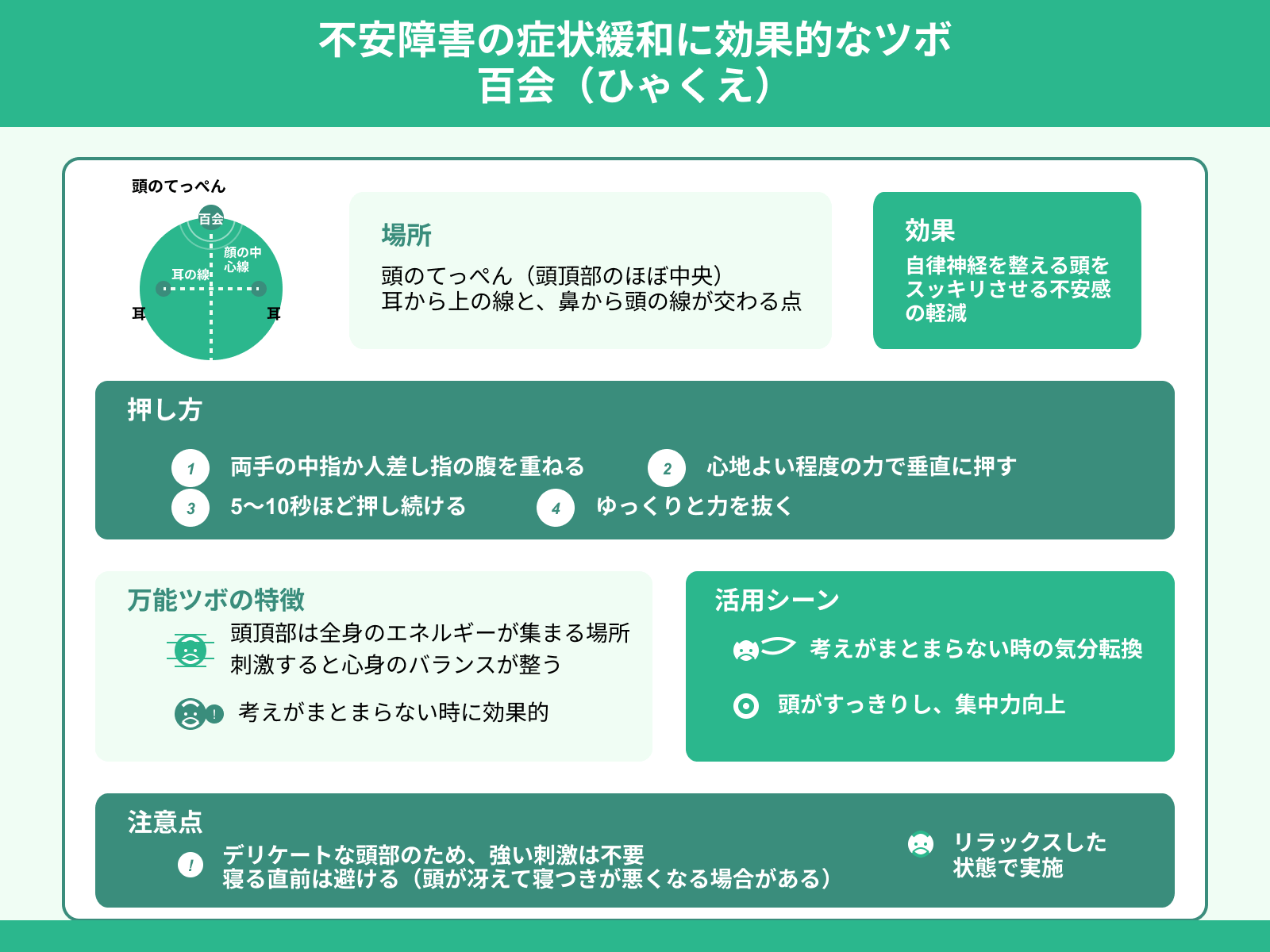 不安障害の症状緩和に効果的なツボ
百会（ひゃくえ）

頭のてっぺん
百会
顔の中心線
耳の線
耳
耳

場所
頭のてっぺん（頭頂部のほぼ中央）
耳から上の線と、鼻から頭の線が交わる点

効果
自律神経を整える頭をスッキリさせる不安感の軽減

押し方
1 両手の中指か人差し指の腹を重ねる
2 心地よい程度の力で垂直に押す
3 5〜10秒ほど押し続ける
4 ゆっくりと力を抜く

万能ツボの特徴
頭頂部は全身のエネルギーが集まる場所
刺激すると心身のバランスが整う
! 考えがまとまらない時に効果的

活用シーン
考えがまとまらない時の気分転換
頭がすっきりし、集中力向上

注意点
! デリケートな頭部のため、強い刺激は不要
寝る直前は避ける（頭が冴えて寝つきが悪くなる場合がある）
リラックスした状態で実施